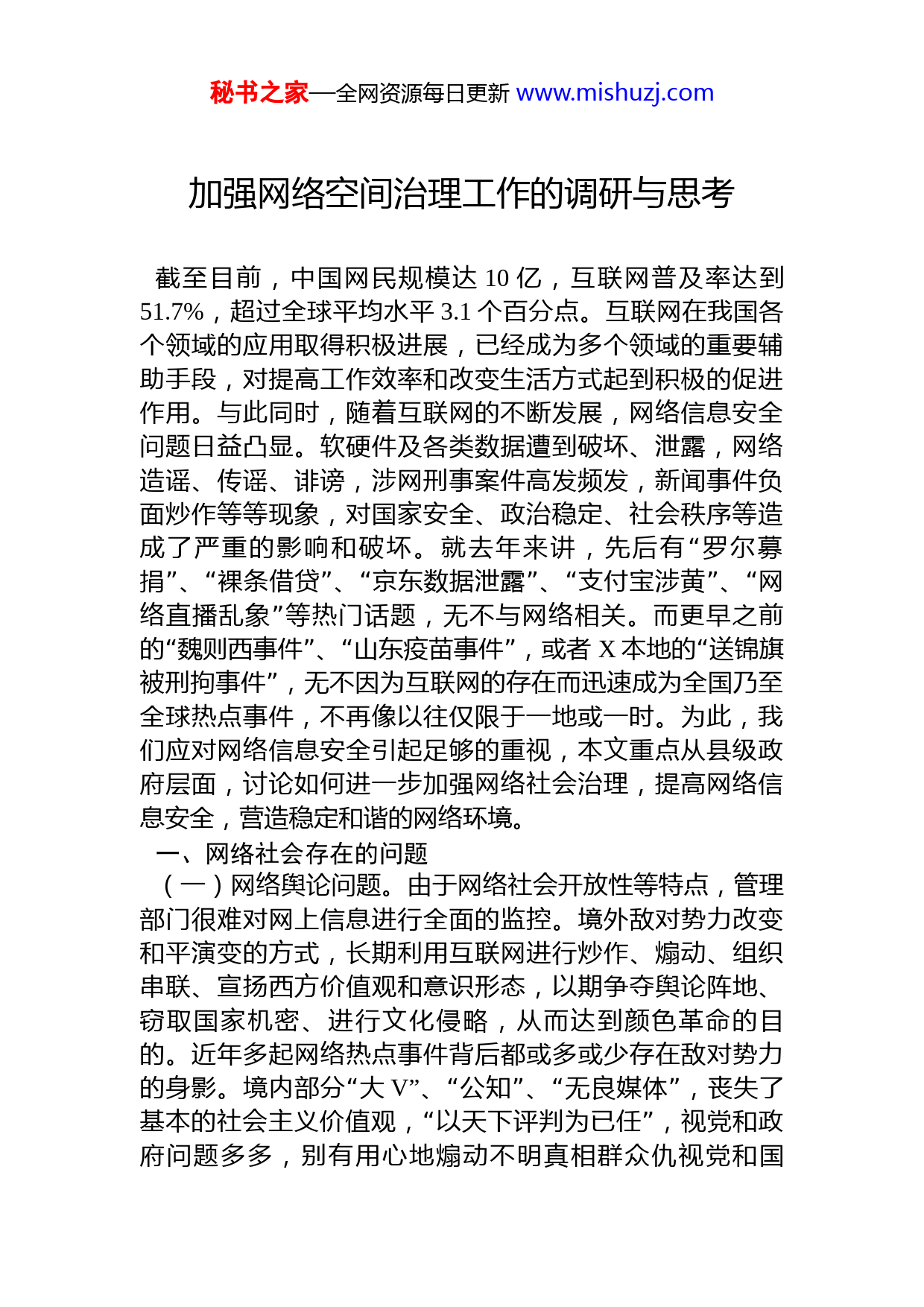 秘书之家—全网资源每日更新 www.mishuzj.com

加强网络空间治理工作的调研与思考

截至目前，中国网民规模达 10 亿，互联网普及率达到 51.7%，超过全球平均水平 3.1 个百分点。互联网在我国各个领域的应用取得积极进展，已经成为多个领域的重要辅助手段，对提高工作效率和改变生活方式起到积极的促进作用。与此同时，随着互联网的不断发展，网络信息安全问题日益凸显。软硬件及各类数据遭到破坏、泄露，网络造谣、传谣、诽谤，涉网刑事案件高发频发，新闻事件负面炒作等等现象，对国家安全、政治稳定、社会秩序等造成了严重的影响和破坏。就去年来讲，先后有“罗尔募捐”、“裸条借贷”、“京东数据泄露”、“支付宝涉黄”、“网络直播乱象”等热门话题，无不与网络相关。而更早之前的“魏则西事件”、“山东疫苗事件”，或者 X 本地的“送锦旗被刑拘事件”，无不因为互联网的存在而迅速成为全国乃至全球热点事件，不再像以往仅限于一地或一时。为此，我们应对网络信息安全引起足够的重视，本文重点从县级政府层面，讨论如何进一步加强网络社会治理，提高网络信息安全，营造稳定和谐的网络环境。

一、网络社会存在的问题

（一）网络舆论问题。由于网络社会开放性等特点，管理部门很难对网上信息进行全面的监控。境外敌对势力改变和平演变的方式，长期利用互联网进行炒作、煽动、组织串联、宣扬西方价值观和意识形态，以期争夺舆论阵地、窃取国家机密、进行文化侵略，从而达到颜色革命的目的。近年多起网络热点事件背后都或多或少存在敌对势力的身影。境内部分“大 V”、“公知”、“无良媒体”，丧失了基本的社会主义价值观，“以天下评判为已任”，视党和政府问题多多，别有用心地煽动不明真相群众仇视党和国